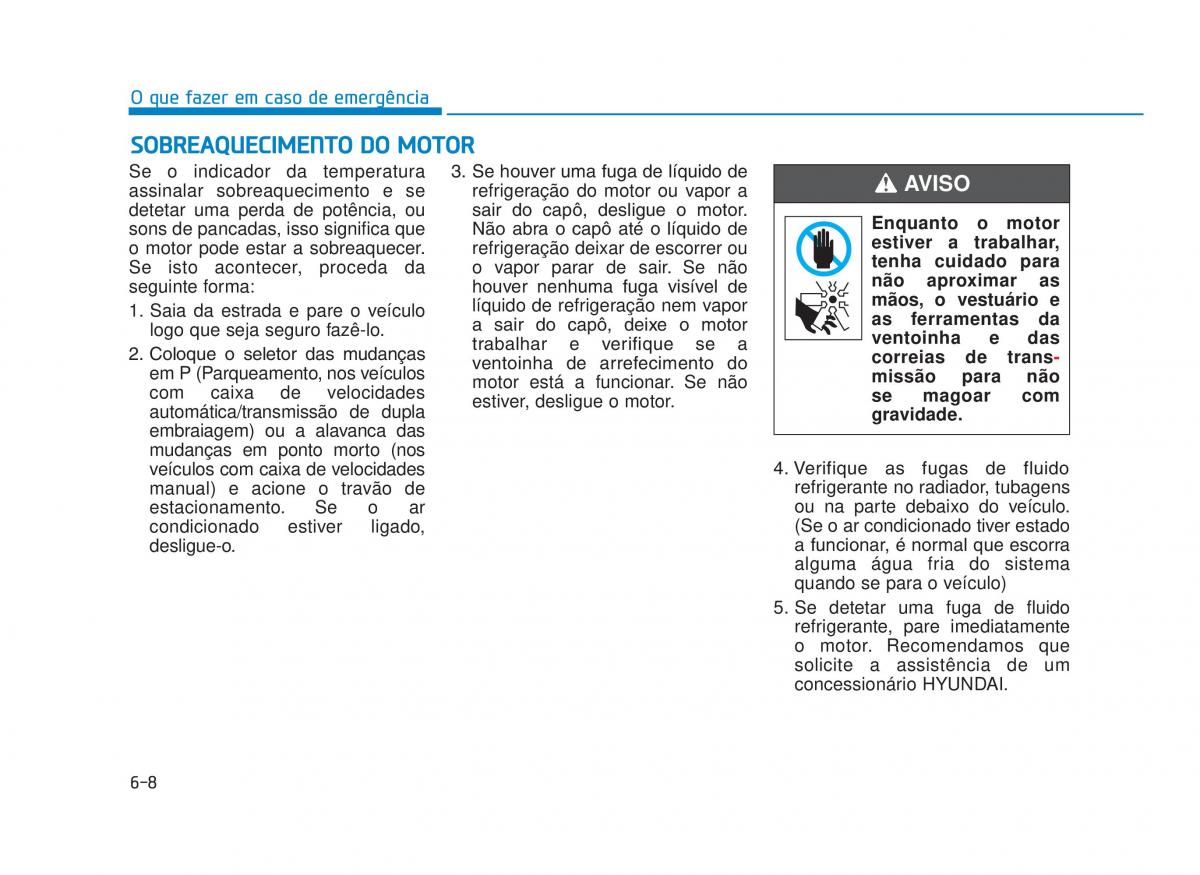 O que fazer em caso de emergência

SOBREAQUECIMENTO DO MOTOR

Se o indicador da temperatura assinalar sobreaquecimento e se detetar uma perda de potência, ou sons de pancadas, isso significa que o motor pode estar a sobreaquecer. Se isto acontecer, proceda da seguinte forma:

1. Saia da estrada e pare o veículo logo que seja seguro fazê-lo.

2. Coloque o seletor das mudanças em P (Parqueamento, nos veículos com caixa de velocidades automática/transmissão de dupla embraiagem) ou a alavanca das mudanças em ponto morto (nos veículos com caixa de velocidades manual) e acione o travão de estacionamento. Se o ar condicionado estiver ligado, desligue-o.

3. Se houver uma fuga de líquido de refrigeração do motor ou vapor a sair do capô, desligue o motor. Não abra o capô até o líquido de refrigeração deixar de escorrer ou o vapor parar de sair. Se não houver nenhuma fuga visível de líquido de refrigeração nem vapor a sair do capô, deixe o motor trabalhar e verifique se a ventoinha de arrefecimento do motor está a funcionar. Se não estiver, desligue o motor.

AVISO

Enquanto o motor estiver a trabalhar, tenha cuidado para não aproximar as mãos, o vestuário e as ferramentas da ventoinha e das correias de transmissão para não se magoar com gravidade.

4. Verifique as fugas de fluido refrigerante no radiador, tubagens ou na parte debaixo do veículo. (Se o ar condicionado tiver estado a funcionar, é normal que escorra alguma água fria do sistema quando se para o veículo)

5. Se detetar uma fuga de fluido refrigerante, pare imediatamente o motor. Recomendamos que solicite a assistência de um concessionário HYUNDAI.

6-8